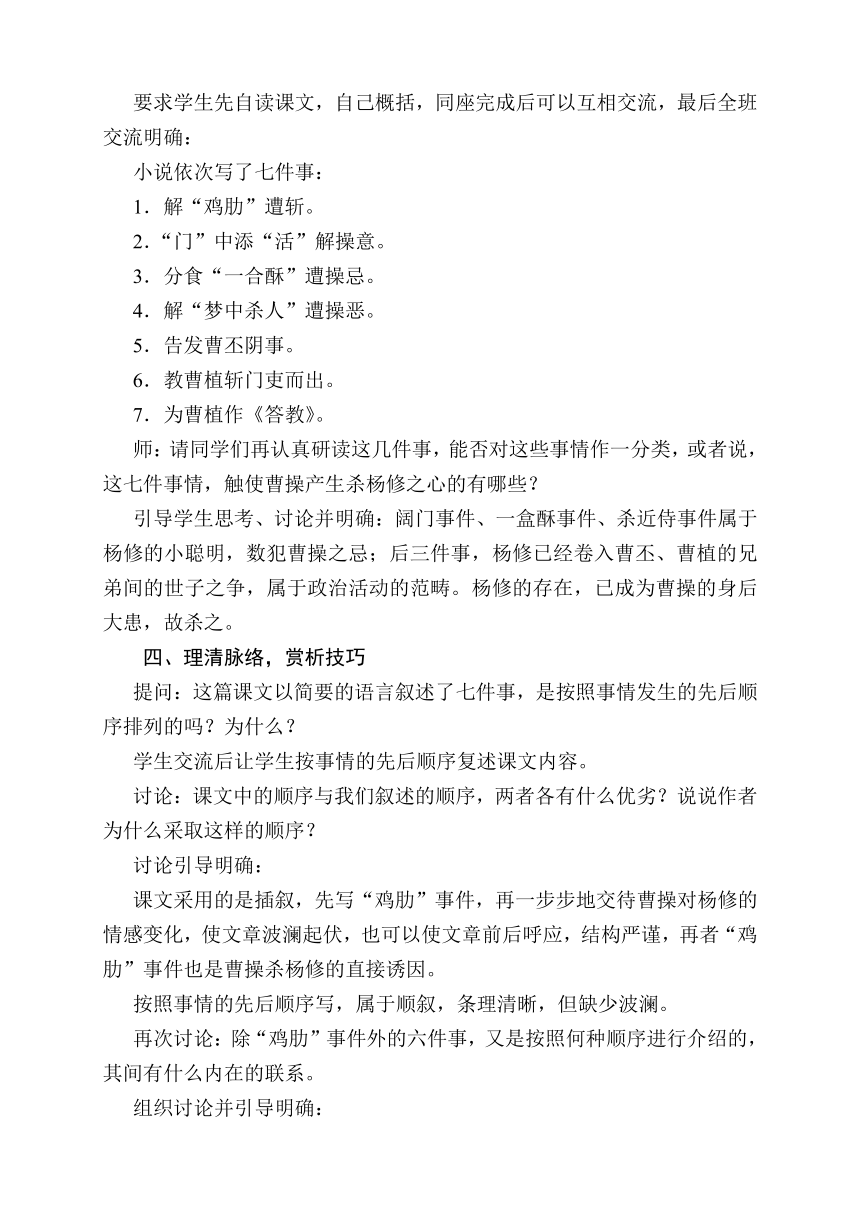 要求学生先自读课文，自己概括，同座完成后可以互相交流，最后全班交流明确：

小说依次写了七件事：

1．解“鸡肋”遭斩。

2.“门”中添“活”解操意。

3．分食“一合酥”遭操忌。

4．解“梦中杀人”遭操恶。

5．告发曹丕阴事。

6．教曹植斩门吏而出。

7．为曹植作《答教》。

师：请同学们再认真研读这几件事，能否对这些事情作一分类，或者说，这七件事情，触使曹操产生杀杨修之心的有哪些？

引导学生思考、讨论并明确：阔门事件、一盒酥事件、杀近侍事件属于杨修的小聪明，数犯曹操之忌；后三件事，杨修已经卷入曹丕、曹植的兄弟间的世子之争，属于政治活动的范畴。杨修的存在，已成为曹操的身后大患，故杀之。

四、理清脉络，赏析技巧

提问：这篇课文以简要的语言叙述了七件事，是按照事情发生的先后顺序排列的吗？为什么？

学生交流后让学生按事情的先后顺序复述课文内容。

讨论：课文中的顺序与我们叙述的顺序，两者各有什么优劣？说说作者为什么采取这样的顺序？

讨论引导明确：

课文采用的是插叙，先写“鸡肋”事件，再一步步地交待曹操对杨修的情感变化，使文章波澜起伏，也可以使文章前后呼应，结构严谨，再者“鸡肋”事件也是曹操杀杨修的直接诱因。

按照事情的先后顺序写，属于顺叙，条理清晰，但缺少波澜。

再次讨论：除“鸡肋”事件外的六件事，又是按照何种顺序进行介绍的，其间有什么内在的联系。

组织讨论并引导明确：